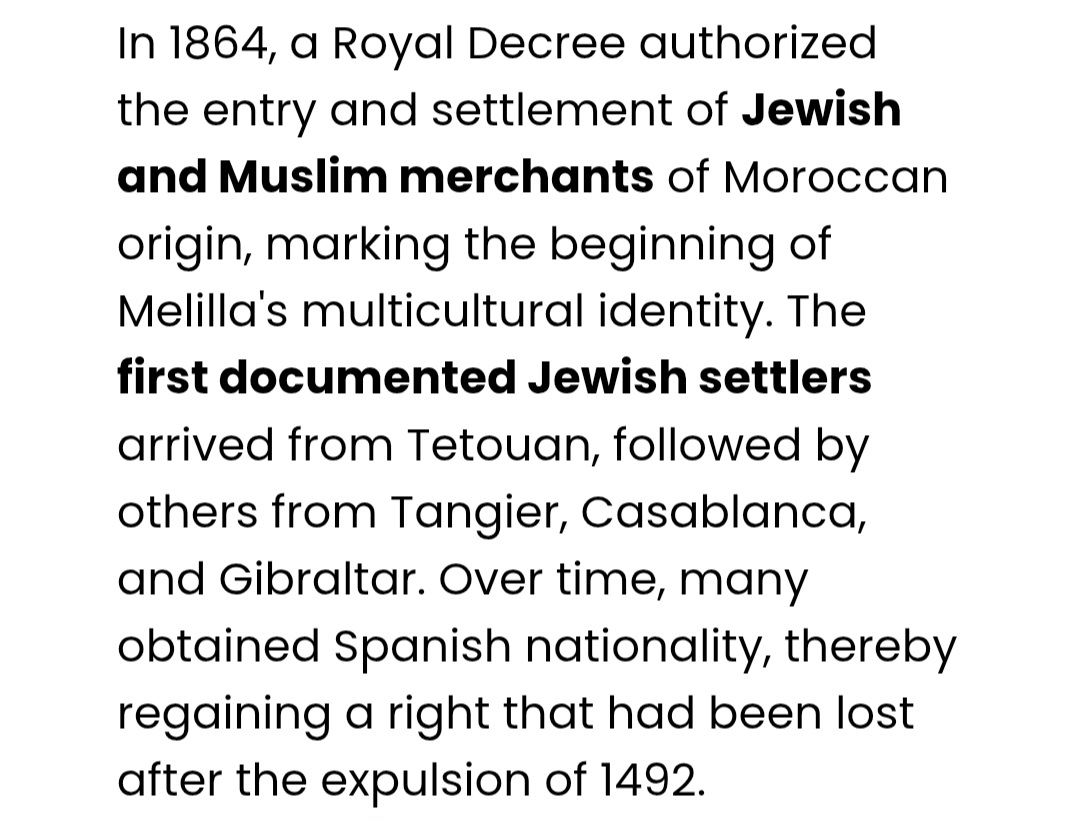 In 1864, a Royal Decree authorized the entry and settlement of Jewish and Muslim merchants of Moroccan origin, marking the beginning of Melilla's multicultural identity. The first documented Jewish settlers arrived from Tetouan, followed by others from Tangier, Casablanca, and Gibraltar. Over time, many obtained Spanish nationality, thereby regaining a right that had been lost after the expulsion of 1492.